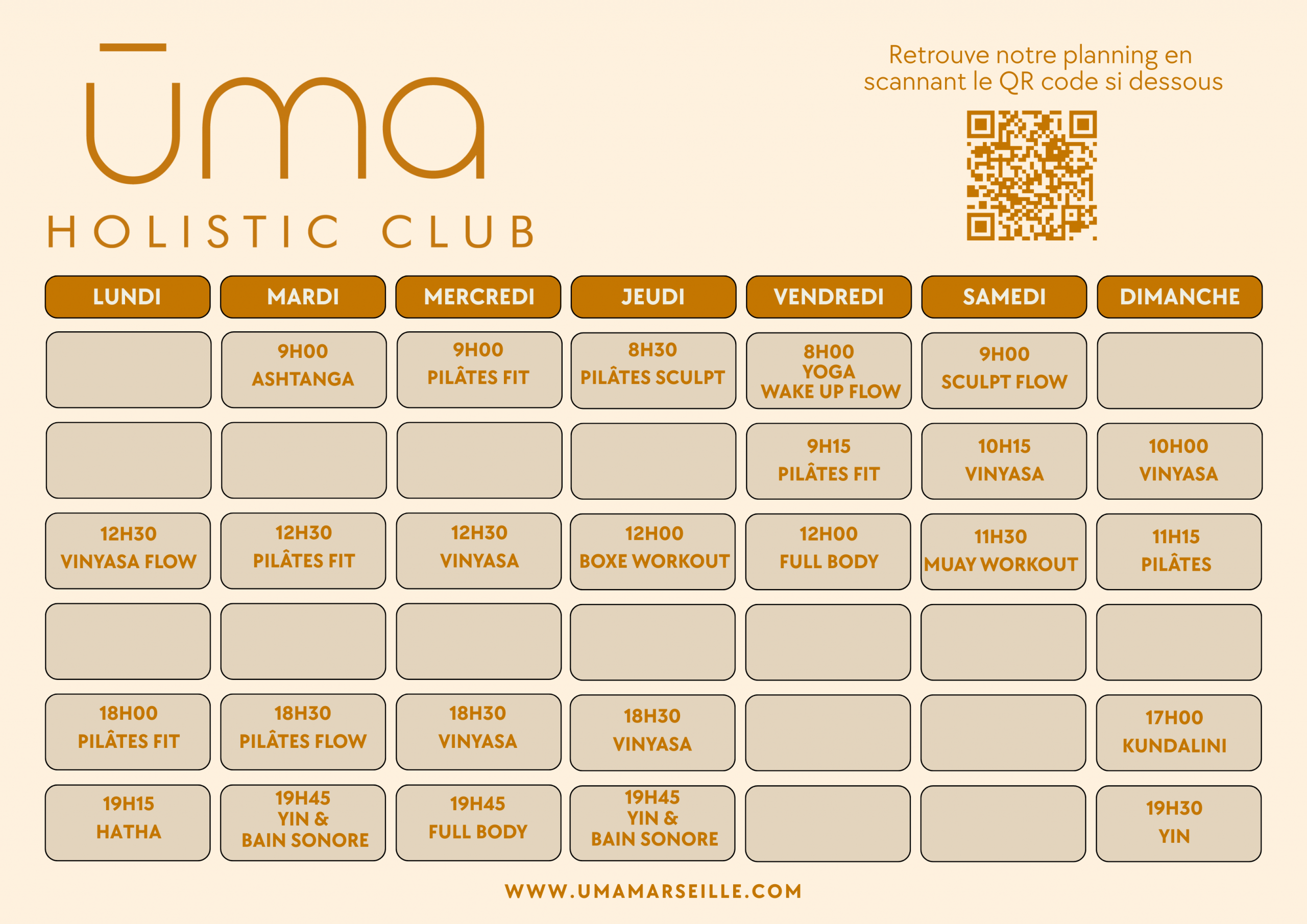 ūma
HOLISTIC CLUB

Retrouve notre planning en scannant le QR code si dessous

| LUNDI | MARDI | MERCREDI | JEUDI | VENDREDI | SAMEDI | DIMANCHE |
|---|---|---|---|---|---|---|
|  | 9H00 ASHTANGA | 9H00 PILÂTES FIT | 8H30 PILÂTES SCULPT | 8H00 YOGA WAKE UP FLOW | 9H00 SCULPT FLOW |  |
|  |  |  |  | 9H15 PILÂTES FIT | 10H15 VINYASA | 10H00 VINYASA |
| 12H30 VINYASA FLOW | 12H30 PILÂTES FIT | 12H30 VINYASA | 12H00 BOXE WORKOUT | 12H00 FULL BODY | 11H30 MUAY WORKOUT | 11H15 PILÂTES |
|  |  |  |  |  |  |  |
| 18H00 PILÂTES FIT | 18H30 PILÂTES FLOW | 18H30 VINYASA | 18H30 VINYASA |  |  | 17H00 KUNDALINI |
| 19H15 HATHA | 19H45 YIN & BAIN SONORE | 19H45 FULL BODY | 19H45 YIN & BAIN SONORE |  |  | 19H30 YIN |

WWW.UMAMARSEILLE.COM